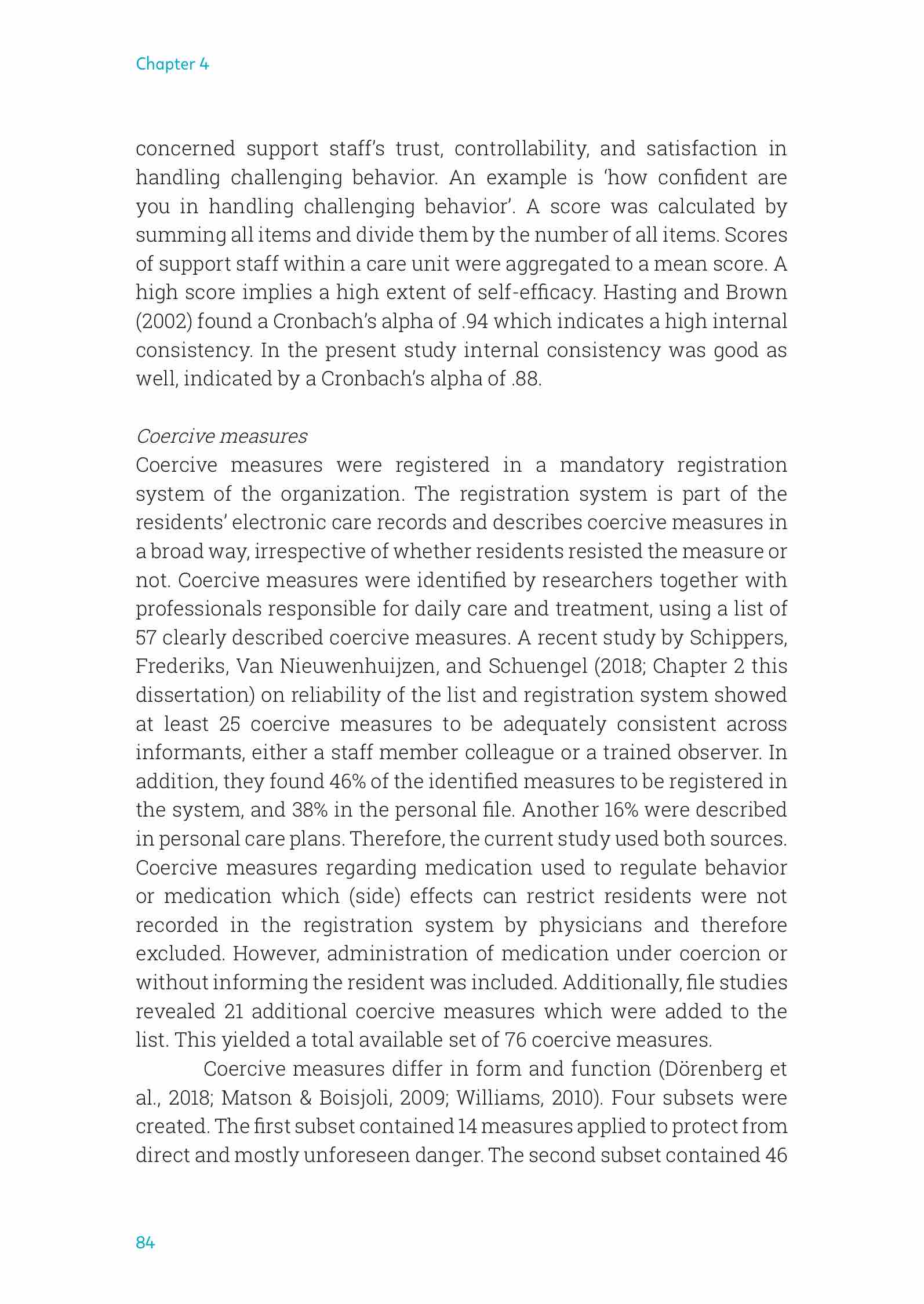 Chapter 4

concerned support staff's trust, controllability, and satisfaction in handling challenging behavior. An example is 'how confident are you in handling challenging behavior'. A score was calculated by summing all items and divide them by the number of all items. Scores of support staff within a care unit were aggregated to a mean score. A high score implies a high extent of self-efficacy. Hasting and Brown (2002) found a Cronbach's alpha of .94 which indicates a high internal consistency. In the present study internal consistency was good as well, indicated by a Cronbach's alpha of .88.

Coercive measures
Coercive measures were registered in a mandatory registration system of the organization. The registration system is part of the residents' electronic care records and describes coercive measures in a broad way, irrespective of whether residents resisted the measure or not. Coercive measures were identified by researchers together with professionals responsible for daily care and treatment, using a list of 57 clearly described coercive measures. A recent study by Schippers, Frederiks, Van Nieuwenhuijzen, and Schuengel (2018; Chapter 2 this dissertation) on reliability of the list and registration system showed at least 25 coercive measures to be adequately consistent across informants, either a staff member colleague or a trained observer. In addition, they found 46% of the identified measures to be registered in the system, and 38% in the personal file. Another 16% were described in personal care plans. Therefore, the current study used both sources. Coercive measures regarding medication used to regulate behavior or medication which (side) effects can restrict residents were not recorded in the registration system by physicians and therefore excluded. However, administration of medication under coercion or without informing the resident was included. Additionally, file studies revealed 21 additional coercive measures which were added to the list. This yielded a total available set of 76 coercive measures.

Coercive measures differ in form and function (Dörenberg et al., 2018; Matson & Boisjoli, 2009; Williams, 2010). Four subsets were created. The first subset contained 14 measures applied to protect from direct and mostly unforeseen danger. The second subset contained 46

84